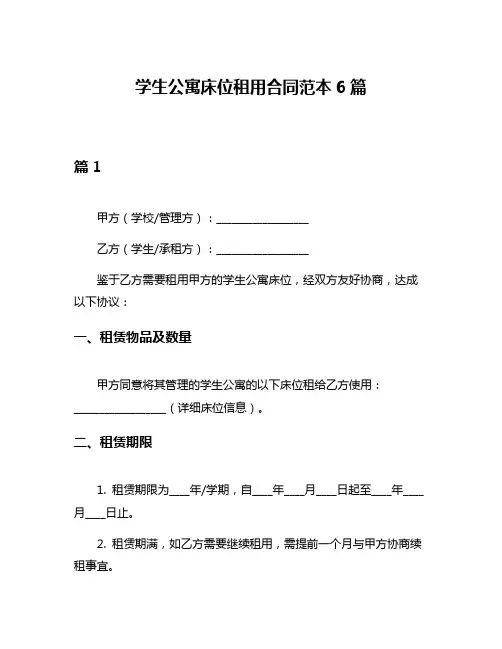 学生公寓床位租用合同范本 6 篇

篇 1

甲方（学校/管理方）：________________

乙方（学生/承租方）：________________

鉴于乙方需要租用甲方的学生公寓床位，经双方友好协商，达成以下协议：

一、租赁物品及数量

甲方同意将其管理的学生公寓的以下床位租给乙方使用：________________（详细床位信息）。

二、租赁期限

1. 租赁期限为____年/学期，自____年____月____日起至____年____月____日止。

2. 租赁期满，如乙方需要继续租用，需提前一个月与甲方协商续租事宜。